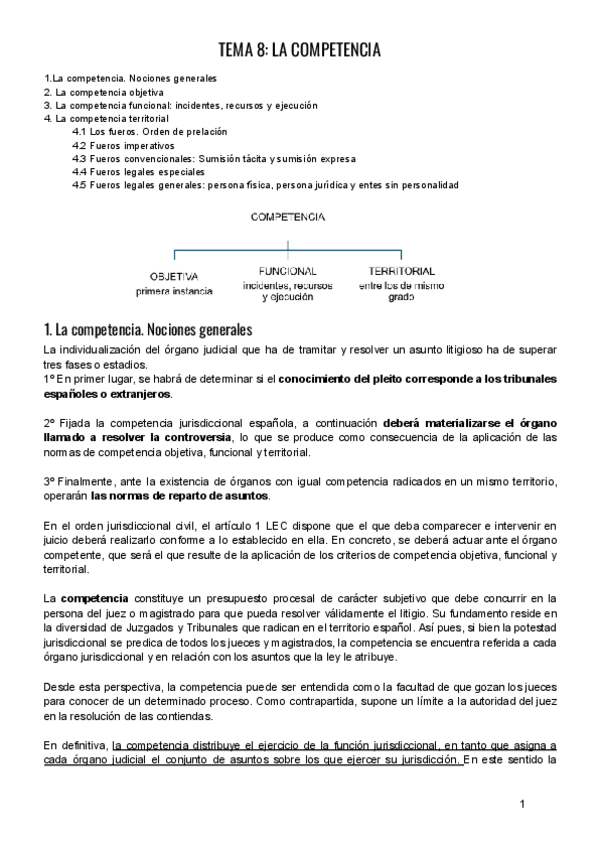 TEMA 8: LA COMPETENCIA

1.La competencia. Nociones generales
2. La competencia objetiva
3. La competencia funcional: incidentes, recursos y ejecución
4. La competencia territorial
4.1 Los fueros. Orden de prelación
4.2 Fueros imperativos
4.3 Fueros convencionales: Sumisión tácita y sumisión expresa
4.4 Fueros legales especiales
4.5 Fueros legales generales: persona física, persona jurídica y entes sin personalidad

COMPETENCIA

OBJETIVA
primera instancia

FUNCIONAL
incidentes, recursos y ejecución

TERRITORIAL
entre los de mismo grado

1. La competencia. Nociones generales

La individualización del órgano judicial que ha de tramitar y resolver un asunto litigioso ha de superar tres fases o estadios.
1º En primer lugar, se habrá de determinar si el conocimiento del pleito corresponde a los tribunales españoles o extranjeros.

2º Fijada la competencia jurisdiccional española, a continuación deberá materializarse el órgano llamado a resolver la controversia, lo que se produce como consecuencia de la aplicación de las normas de competencia objetiva, funcional y territorial.

3º Finalmente, ante la existencia de órganos con igual competencia radicados en un mismo territorio, operarán las normas de reparto de asuntos.

En el orden jurisdiccional civil, el artículo 1 LEC dispone que el que deba comparecer e intervenir en juicio deberá realizarlo conforme a lo establecido en ella. En concreto, se deberá actuar ante el órgano competente, que será el que resulte de la aplicación de los criterios de competencia objetiva, funcional y territorial.

La competencia constituye un presupuesto procesal de carácter subjetivo que debe concurrir en la persona del juez o magistrado para que pueda resolver válidamente el litigio. Su fundamento reside en la diversidad de Juzgados y Tribunales que radican en el territorio español. Así pues, si bien la potestad jurisdiccional se predica de todos los jueces y magistrados, la competencia se encuentra referida a cada órgano jurisdiccional y en relación con los asuntos que la ley le atribuye.

Desde esta perspectiva, la competencia puede ser entendida como la facultad de que gozan los jueces para conocer de un determinado proceso. Como contrapartida, supone un límite a la autoridad del juez en la resolución de las contiendas.

En definitiva, la competencia distribuye el ejercicio de la función jurisdiccional, en tanto que asigna a cada órgano judicial el conjunto de asuntos sobre los que ejercer su jurisdicción. En este sentido la

1